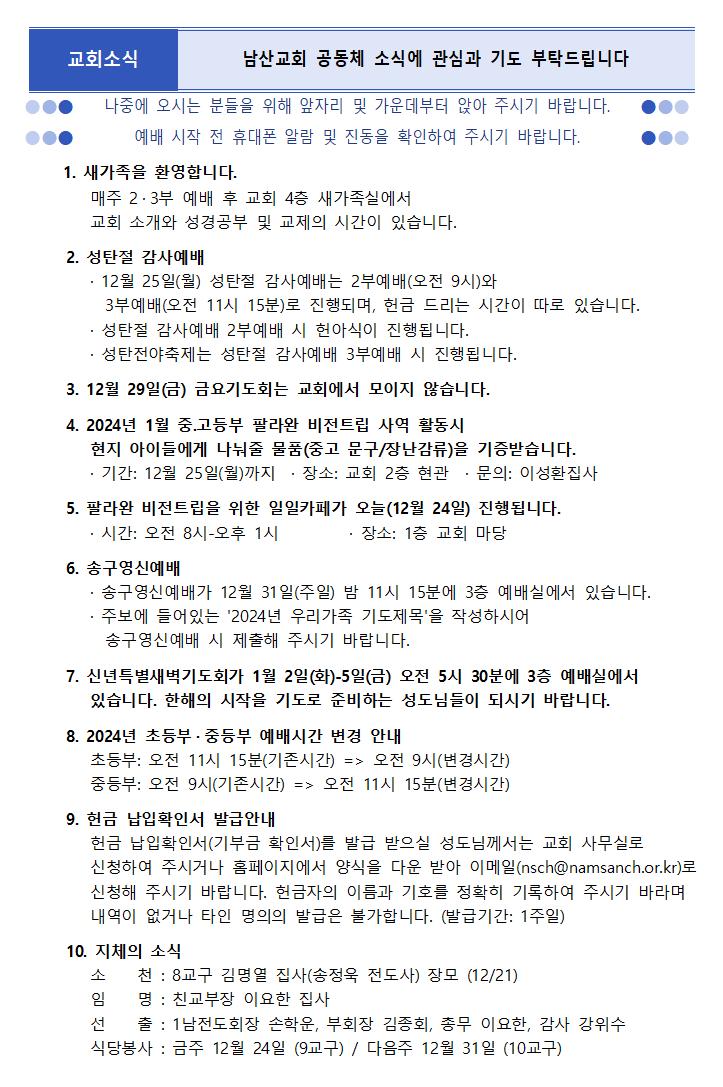 교회소식

남산교회 공동체 소식에 관심과 기도 부탁드립니다

나중에 오시는 분들을 위해 앞자리 및 가운데부터 앉아 주시기 바랍니다.

예배 시작 전 휴대폰 알람 및 진동을 확인하여 주시기 바랍니다.

1. 새가족을 환영합니다.
매주 2·3부 예배 후 교회 4층 새가족실에서
교회 소개와 성경공부 및 교제의 시간이 있습니다.

2. 성탄절 감사예배
· 12월 25일(월) 성탄절 감사예배는 2부예배(오전 9시)와 3부예배(오전 11시 15분)로 진행되며, 헌금 드리는 시간이 따로 있습니다.
· 성탄절 감사예배 2부예배 시 헌아식이 진행됩니다.
· 성탄전야축제는 성탄절 감사예배 3부예배 시 진행됩니다.

3. 12월 29일(금) 금요기도회는 교회에서 모이지 않습니다.

4. 2024년 1월 중.고등부 팔라완 비전트립 사역 활동시
현지 아이들에게 나눠줄 물품(중고 문구/장난감류)을 기증받습니다.
· 기간: 12월 25일(월)까지 · 장소: 교회 2층 현관 · 문의: 이성환집사

5. 팔라완 비전트립을 위한 일일카페가 오늘(12월 24일) 진행됩니다.
· 시간: 오전 8시-오후 1시 · 장소: 1층 교회 마당

6. 송구영신예배
· 송구영신예배가 12월 31일(주일) 밤 11시 15분에 3층 예배실에서 있습니다.
· 주보에 들어있는 '2024년 우리가족 기도제목'을 작성하시어 송구영신예배 시 제출해 주시기 바랍니다.

7. 신년특별새벽기도회가 1월 2일(화)-5일(금) 오전 5시 30분에 3층 예배실에서 있습니다. 한해의 시작을 기도로 준비하는 성도님들이 되시기 바랍니다.

8. 2024년 초등부·중등부 예배시간 변경 안내
초등부: 오전 11시 15분(기존시간) => 오전 9시(변경시간)
중등부: 오전 9시(기존시간) => 오전 11시 15분(변경시간)

9. 헌금 납입확인서 발급안내
헌금 납입확인서(기부금 확인서)를 발급 받으실 성도님께서는 교회 사무실로 신청하여 주시거나 홈페이지에서 양식을 다운 받아 이메일(nsch@namsanch.or.kr)로 신청해 주시기 바랍니다. 헌금자의 이름과 기호를 정확히 기록하여 주시기 바라며 내역이 없거나 타인 명의의 발급은 불가합니다. (발급기간: 1주일)

10. 지체의 소식
소 천 : 8교구 김명열 집사(송정욱 전도사) 장모 (12/21)
임 명 : 친교부장 이요한 집사
선 출 : 1남전도회장 손학운, 부회장 김종회, 총무 이요한, 감사 강위수
식당봉사 : 금주 12월 24일 (9교구) / 다음주 12월 31일 (10교구)